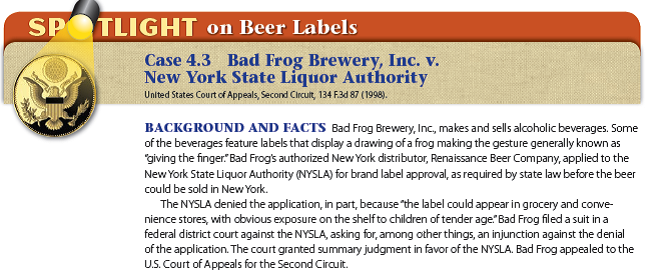 SPOTLIGHT on Beer Labels

Case 4.3 Bad Frog Brewery, Inc. v. New York State Liquor Authority

United States Court of Appeals, Second Circuit, 134 F.3d 87 (1998).

BACKGROUND AND FACTS Bad Frog Brewery, Inc., makes and sells alcoholic beverages. Some of the beverages feature labels that display a drawing of a frog making the gesture generally known as "giving the finger." Bad Frog's authorized New York distributor, Renaissance Beer Company, applied to the New York State Liquor Authority (NYSLA) for brand label approval, as required by state law before the beer could be sold in New York.

The NYSLA denied the application, in part, because "the label could appear in grocery and convenience stores, with obvious exposure on the shelf to children of tender age." Bad Frog filed a suit in a federal district court against the NYSLA, asking for, among other things, an injunction against the denial of the application. The court granted summary judgment in favor of the NYSLA. Bad Frog appealed to the U.S. Court of Appeals for the Second Circuit.